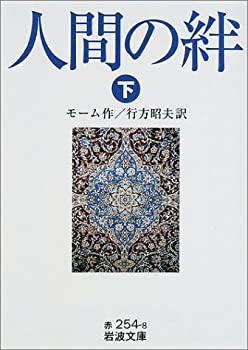 人間の絆

下

モーム作／行方昭夫訳

赤 254-8
岩波文庫